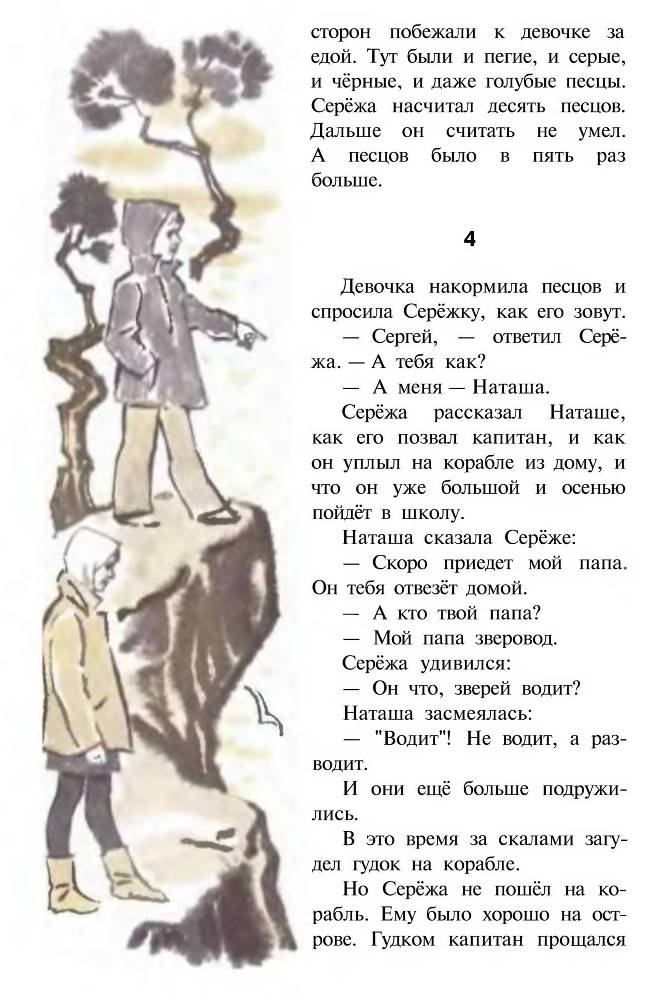 сторон побежали к девочке за едой. Тут были и пегие, и серые, и чёрные, и даже голубые песцы. Серёжа насчитал десять песцов. Дальше он считать не умел. А песцов было в пять раз больше.

4

Девочка накормила песцов и спросила Серёжку, как его зовут.

— Сергей, — ответил Серёжа. — А тебя как?

— А меня — Наташа.

Серёжа рассказал Наташе, как его позвал капитан, и как он уплыл на корабле из дому, и что он уже большой и осенью пойдёт в школу.

Наташа сказала Серёже:

— Скоро приедет мой папа. Он тебя отвезёт домой.

— А кто твой папа?

— Мой папа зверовод.

Серёжа удивился:

— Он что, зверей водит?

Наташа засмеялась:

— "Водит"! Не водит, а разводит.

И они ещё больше подружились.

В это время за скалами загудел гудок на корабле.

Но Серёжа не пошёл на корабль. Ему было хорошо на острове. Гудком капитан прощался